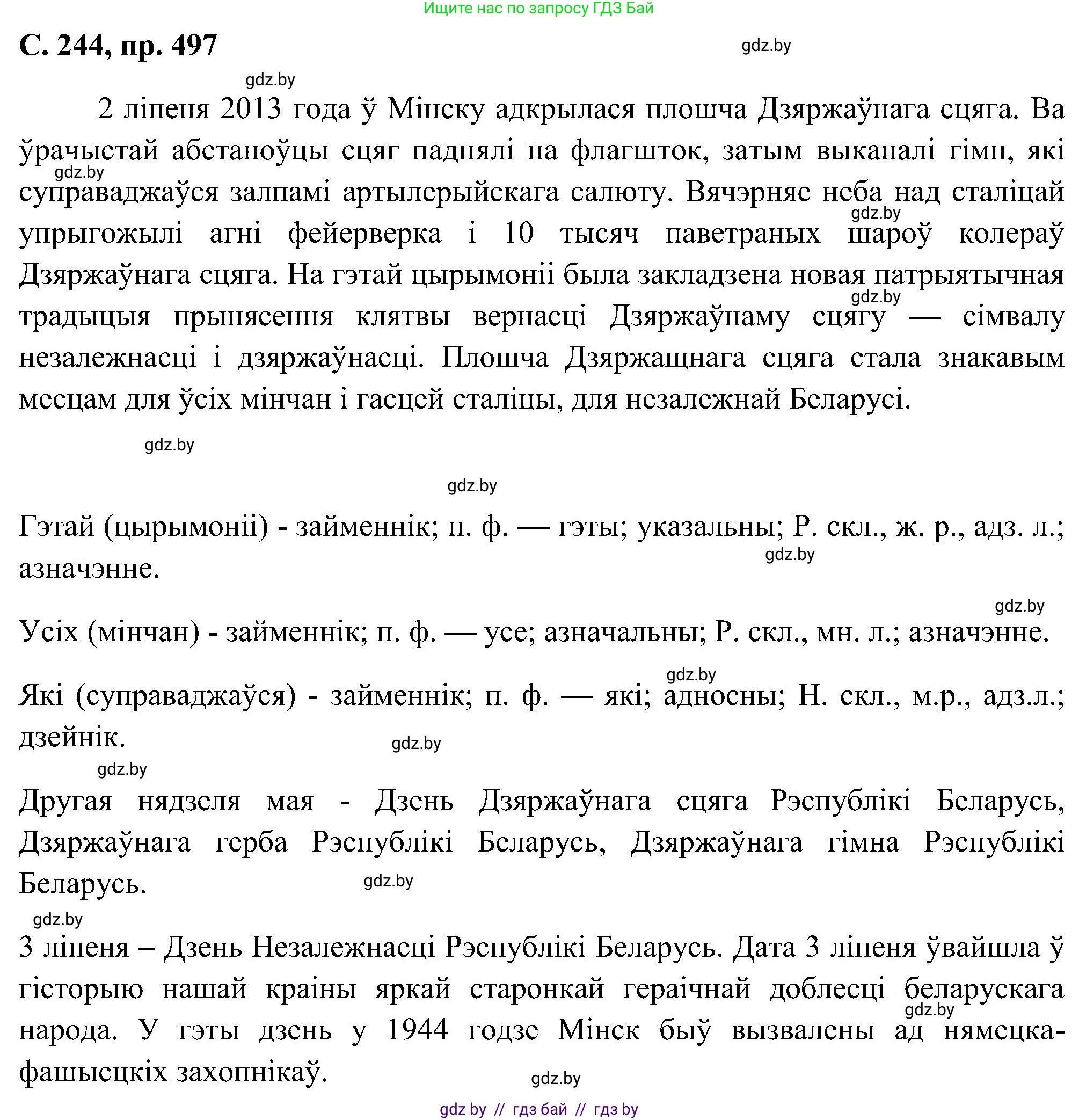 Ищите нас по запросу ГДЗ Бай

С. 244, пр. 497

gdz.by

gdz.by

2 ліпеня 2013 года ў Мінску адкрылася плошча Дзяржаўнага сцяга. Ва ўрачыстай абстаноўцы сцяг паднялі на флагшток, затым выканалі гімн, які суправаджаўся залпамі артылерыйскага салюту. Вячэрняе неба над сталіцай упрыгожылі агні фейерверка і 10 тысяч паветраных шароў колераў Дзяржаўнага сцяга. На гэтай цырымоніі была закладзена новая патрыятычная традыцыя прынясення клятвы вернасці Дзяржаўнаму сцягу — сімвалу незалежнасці і дзяржаўнасці. Плошча Дзяржащнага сцяга стала знакавым месцам для ўсіх мінчан і гасцей сталіцы, для незалежнай Беларусі.

gdz.by

gdz.by

gdz.by

gdz.by

gdz.by

gdz.by

Гэтай (цырымоніі) - займеннік; п. ф. — гэты; указальны; Р. скл., ж. р., адз. л.; азначэнне.

gdz.by

gdz.by

Усіх (мінчан) - займеннік; п. ф. — усе; азначальны; Р. скл., мн. л.; азначэнне.

gdz.by

Які (суправаджаўся) - займеннік; п. ф. — які; адносны; Н. скл., м.р., адз.л.; дзейнік.

gdz.by

gdz.by

Другая нядзеля мая - Дзень Дзяржаўнага сцяга Рэспублікі Беларусь, Дзяржаўнага герба Рэспублікі Беларусь, Дзяржаўнага гімна Рэспублікі Беларусь.

gdz.by

gdz.by

3 ліпеня – Дзень Незалежнасці Рэспублікі Беларусь. Дата 3 ліпеня ўвайшла ў гісторыю нашай краіны яркай старонкай гераічнай доблесці беларускага народа. У гэты дзень у 1944 годзе Мінск быў вызвалены ад нямецка-фашысцкіх захопнікаў.

gdz.by

gdz.by

gdz by // гдз бай // гдз by